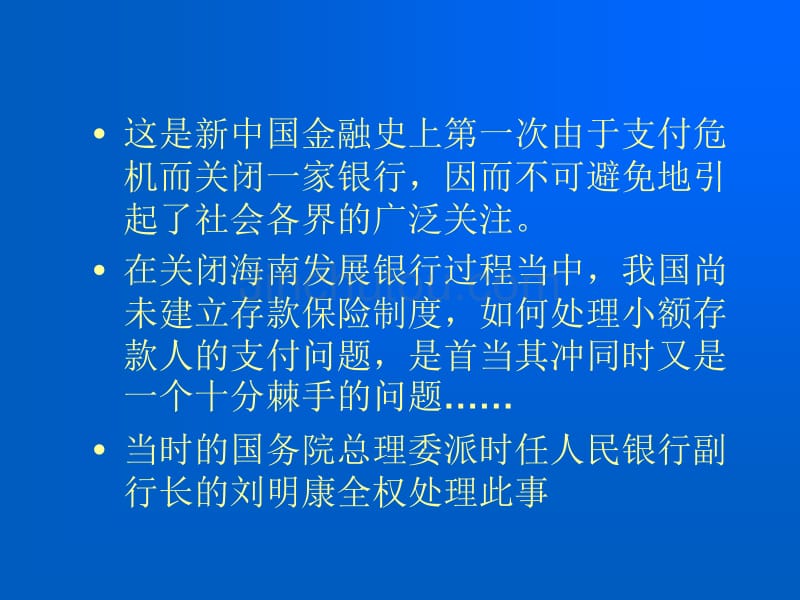 • 这是新中国金融史上第一次由于支付危机而关闭一家银行，因而不可避免地引起了社会各界的广泛关注。

• 在关闭海南发展银行过程当中，我国尚未建立存款保险制度，如何处理小额存款人的支付问题，是首当其冲同时又是一个十分棘手的问题……

• 当时的国务院总理委派时任人民银行副行长的刘明康全权处理此事